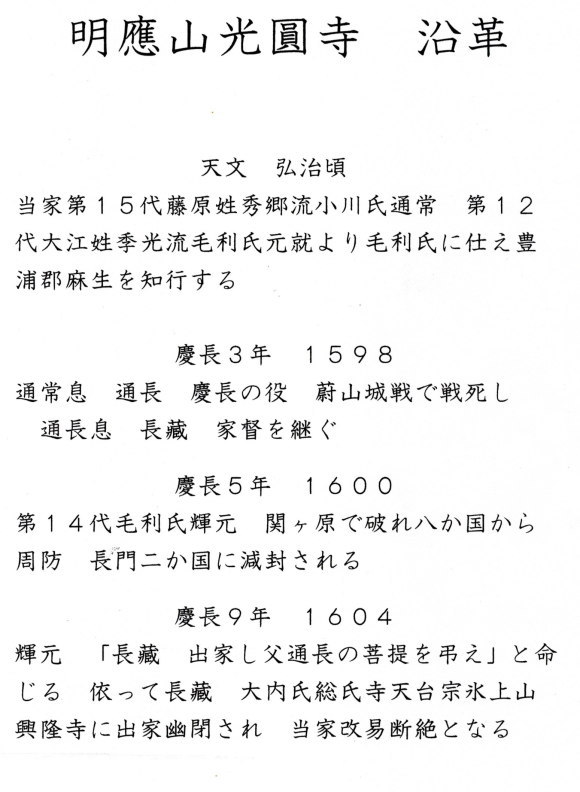 明應山光圓寺　沿革

天文　弘治頃

当家第１５代藤原姓秀郷流小川氏通常　第１２代大江姓季光流毛利氏元就より毛利氏に仕え豊浦郡麻生を知行する

慶長３年　１５９８

通常息　通長　慶長の役　蔚山城戦で戦死し
通長息　長藏　家督を継ぐ

慶長５年　１６００

第１４代毛利氏輝元　関ヶ原で破れ八か国から周防　長門二か国に減封される

慶長９年　１６０４

輝元　「長藏　出家し父通長の菩提を弔え」と命じる　依って長藏　大内氏総氏寺天台宗氷上山興隆寺に出家幽閉され　当家改易断絶となる